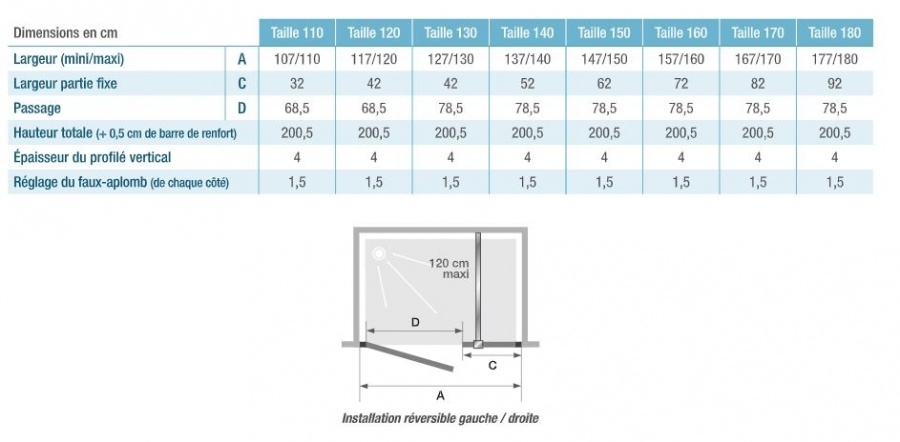 | Dimensions en cm | | Taille 110 | Taille 120 | Taille 130 | Taille 140 | Taille 150 | Taille 160 | Taille 170 | Taille 180 |
|---|---|---|---|---|---|---|---|---|---|
| Largeur (mini/maxi) | A | 107/110 | 117/120 | 127/130 | 137/140 | 147/150 | 157/160 | 167/170 | 177/180 |
| Largeur partie fixe | C | 32 | 42 | 42 | 52 | 62 | 72 | 82 | 92 |
| Passage | D | 68,5 | 68,5 | 78,5 | 78,5 | 78,5 | 78,5 | 78,5 | 78,5 |
| Hauteur totale (+ 0,5 cm de barre de renfort) | | 200,5 | 200,5 | 200,5 | 200,5 | 200,5 | 200,5 | 200,5 | 200,5 |
| Épaisseur du profilé vertical | | 4 | 4 | 4 | 4 | 4 | 4 | 4 | 4 |
| Réglage du faux-aplomb (de chaque côté) | | 1,5 | 1,5 | 1,5 | 1,5 | 1,5 | 1,5 | 1,5 | 1,5 |

120 cm maxi

D

C

A

Installation réversible gauche / droite